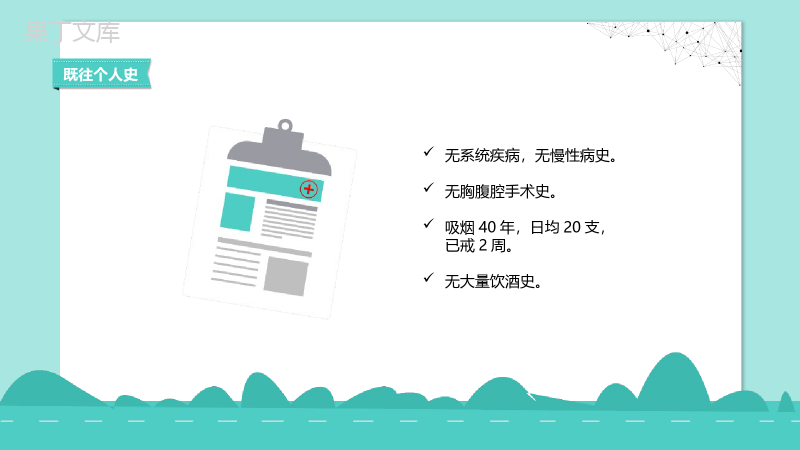 第丁文库

既往个人史

✓ 无系统疾病，无慢性病史。

✓ 无胸腹腔手术史。

✓ 吸烟 40 年，日均 20 支，已戒 2 周。

✓ 无大量饮酒史。